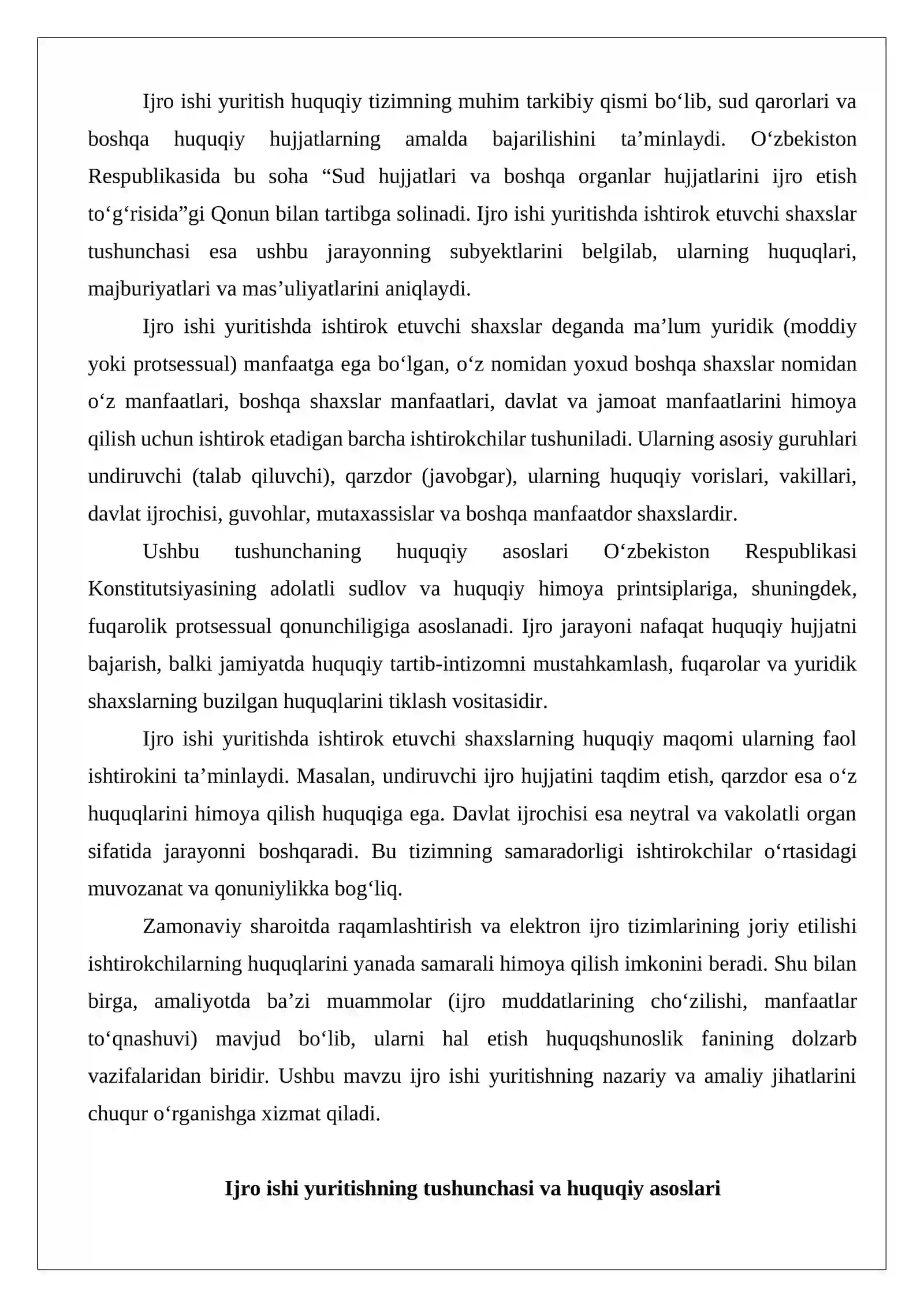 Ijro ishi yuritish huquqiy tizimning muhim tarkibiy qismi bo'lib, sud qarorlari va boshqa huquqiy hujjatlarning amalda bajarilishini ta'minlaydi. O'zbekiston Respublikasida bu soha "Sud hujjatlari va boshqa organlar hujjatlarini ijro etish to'g'risida"gi Qonun bilan tartibga solinadi. Ijro ishi yuritishda ishtirok etuvchi shaxslar tushunchasi esa ushbu jarayonning subyektlarini belgilab, ularning huquqlari, majburiyatlari va mas'uliyatlarini aniqlaydi.

Ijro ishi yuritishda ishtirok etuvchi shaxslar deganda ma'lum yuridik (moddiy yoki protsessual) manfaatga ega bo'lgan, o'z nomidan yoxud boshqa shaxslar nomidan o'z manfaatlari, boshqa shaxslar manfaatlari, davlat va jamoat manfaatlarini himoya qilish uchun ishtirok etadigan barcha ishtirokchilar tushuniladi. Ularning asosiy guruhlari undiruvchi (talab qiluvchi), qarzdor (javobgar), ularning huquqiy vorislari, vakillari, davlat ijrochisi, guvohlar, mutaxassislar va boshqa manfaatdor shaxslardir.

Ushbu tushunchaning huquqiy asoslari O'zbekiston Respublikasi Konstitutsiyasining adolatli sudlov va huquqiy himoya printsiplariga, shuningdek, fuqarolik protsessual qonunchiligiga asoslanadi. Ijro jarayoni nafaqat huquqiy hujjatni bajarish, balki jamiyatda huquqiy tartib-intizomni mustahkamlash, fuqarolar va yuridik shaxslarning buzilgan huquqlarini tiklash vositasidir.

Ijro ishi yuritishda ishtirok etuvchi shaxslarning huquqiy maqomi ularning faol ishtirokini ta'minlaydi. Masalan, undiruvchi ijro hujjatini taqdim etish, qarzdor esa o'z huquqlarini himoya qilish huquqiga ega. Davlat ijrochisi esa neytral va vakolatli organ sifatida jarayonni boshqaradi. Bu tizimning samaradorligi ishtirokchilar o'rtasidagi muvozanat va qonuniylikka bog'liq.

Zamonaviy sharoitda raqamlashtirish va elektron ijro tizimlarining joriy etilishi ishtirokchilarning huquqlarini yanada samarali himoya qilish imkonini beradi. Shu bilan birga, amaliyotda ba'zi muammolar (ijro muddatlarining cho'zilishi, manfaatlar to'qnashuvi) mavjud bo'lib, ularni hal etish huquqshunoslik fanining dolzarb vazifalaridan biridir. Ushbu mavzu ijro ishi yuritishning nazariy va amaliy jihatlarini chuqur o'rganishga xizmat qiladi.

Ijro ishi yuritishning tushunchasi va huquqiy asoslari